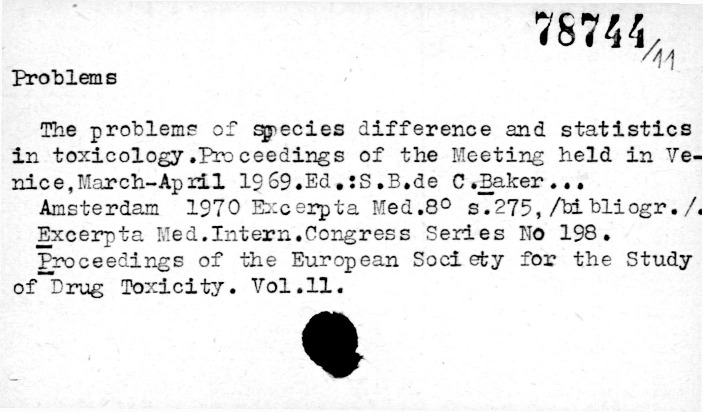 78744/11

Problems

The problems of species difference and statistics in toxicology.Proceedings of the Meeting held in Venice,March-April 1969.Ed.:S.B.de C.Baker...
Amsterdam 1970 Excerpta Med.8° s.275,/bibliogr./.
Excerpta Med.Intern.Congress Series No 198.
Proceedings of the European Society for the Study of Drug Toxicity. Vol.11.